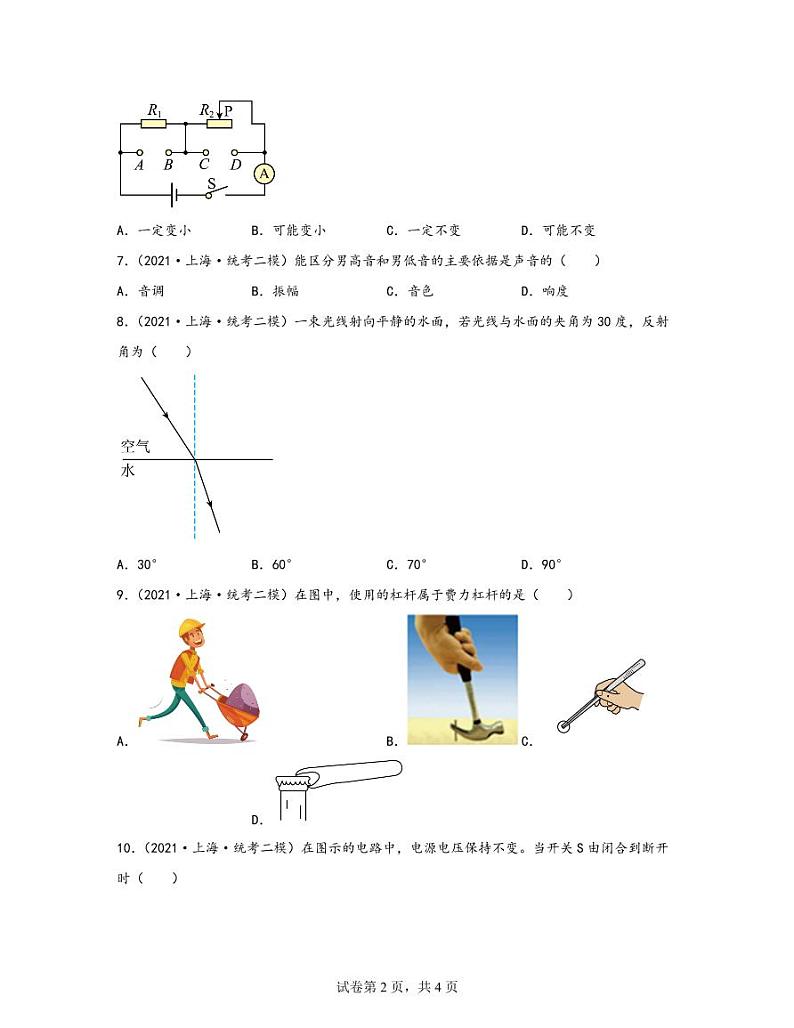 $R_1$ $R_2$ P
A B C D
A
S

A．一定变小　　B．可能变小　　C．一定不变　　D．可能不变

7．（2021·上海·统考二模）能区分男高音和男低音的主要依据是声音的（　　）

A．音调　　B．振幅　　C．音色　　D．响度

8．（2021·上海·统考二模）一束光线射向平静的水面，若光线与水面的夹角为30度，反射角为（　　）

空气
水

A．30°　　B．60°　　C．70°　　D．90°

9．（2021·上海·统考二模）在图中，使用的杠杆属于费力杠杆的是（　　）

A.　　B.　　C.

D.

10．（2021·上海·统考二模）在图示的电路中，电源电压保持不变。当开关S由闭合到断开时（　　）

试卷第2页，共4页